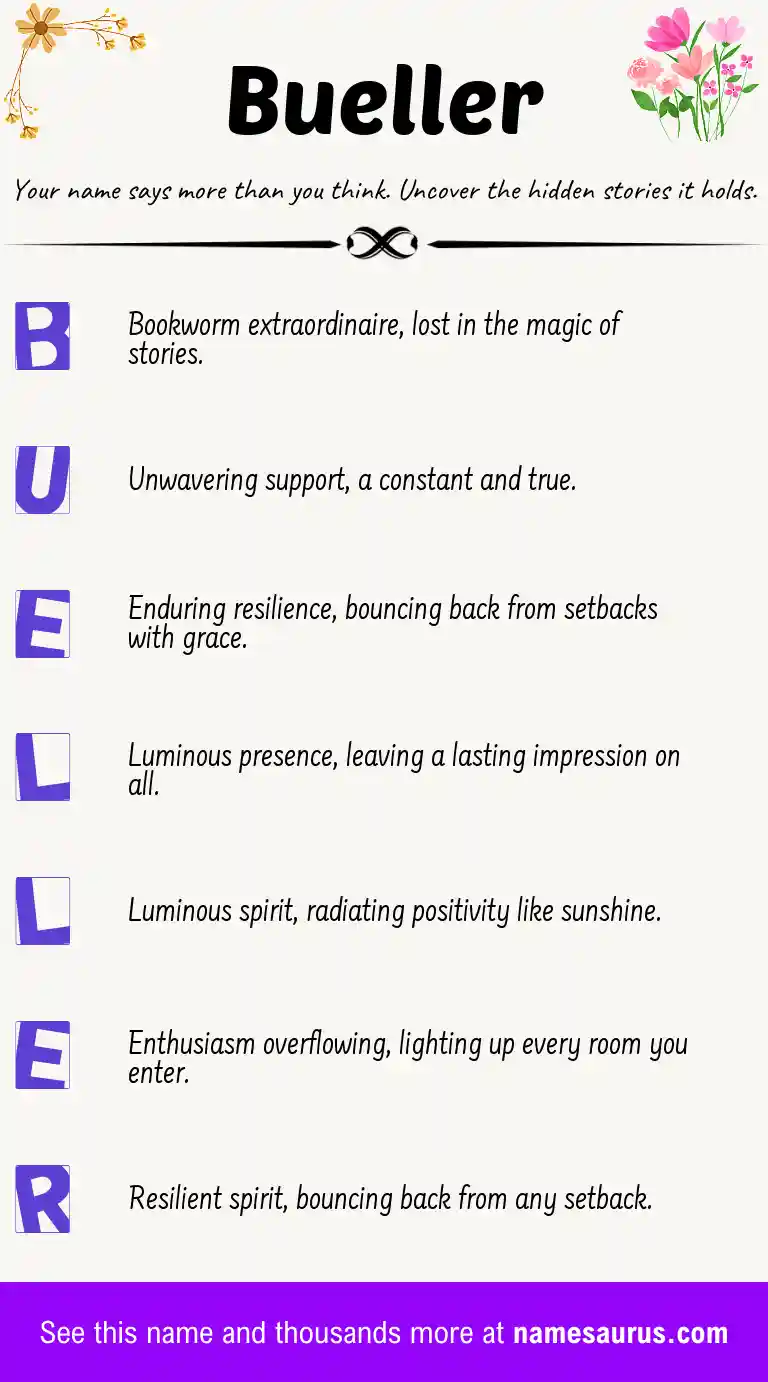 Bueller

Your name says more than you think. Uncover the hidden stories it holds.

B Bookworm extraordinaire, lost in the magic of stories.

U Unwavering support, a constant and true.

E Enduring resilience, bouncing back from setbacks with grace.

L Luminous presence, leaving a lasting impression on all.

L Luminous spirit, radiating positivity like sunshine.

E Enthusiasm overflowing, lighting up every room you enter.

R Resilient spirit, bouncing back from any setback.

See this name and thousands more at namesaurus.com